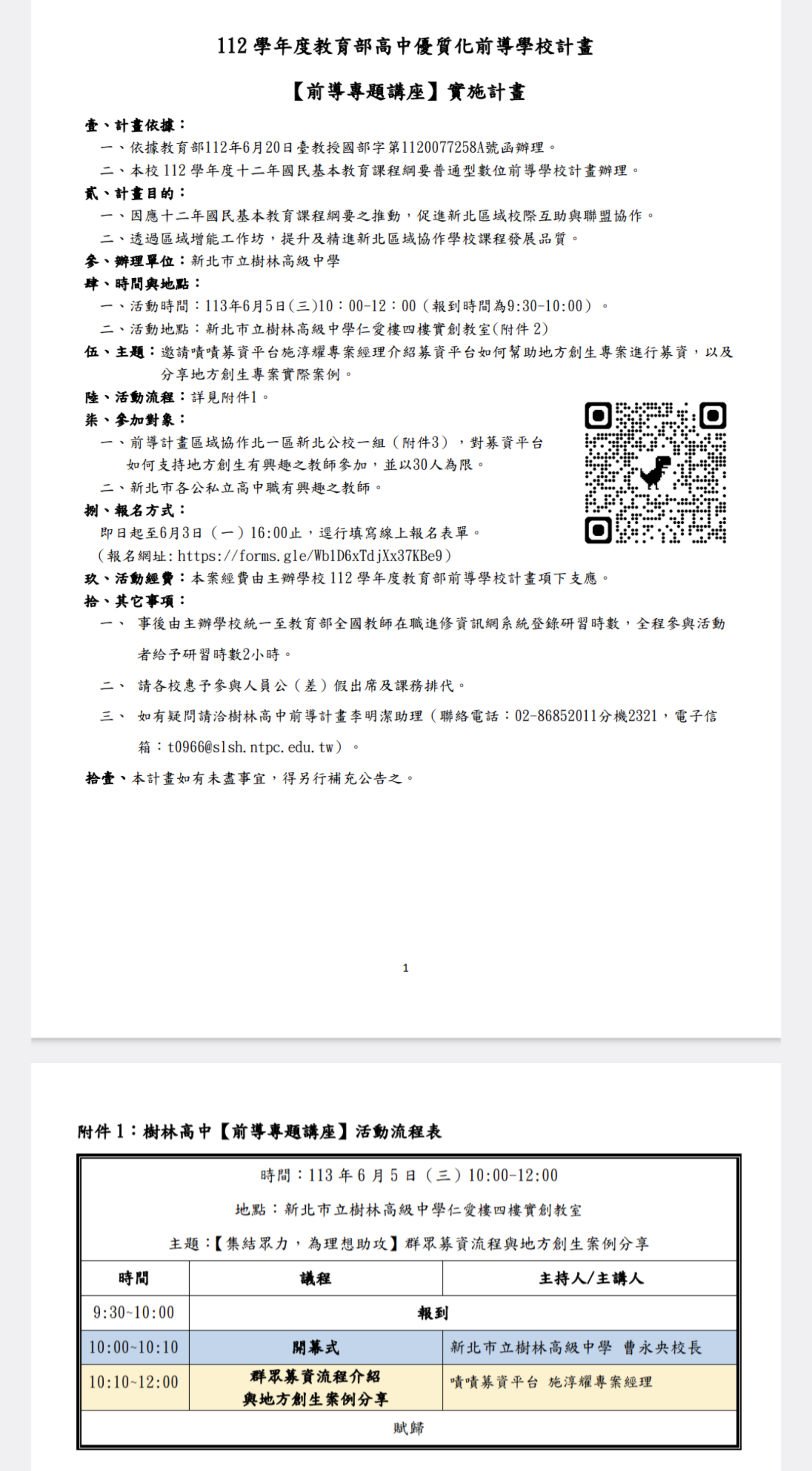 112 學年度教育部高中優質化前導學校計畫

【前導專題講座】實施計畫

壹、計畫依據：
一、依據教育部112年6月20日臺教授國部字第1120077258A號函辦理。
二、本校 112 學年度十二年國民基本教育課程綱要普通型數位前導學校計畫辦理。

貳、計畫目的：
一、因應十二年國民基本教育課程綱要之推動，促進新北區域校際互助與聯盟協作。
二、透過區域增能工作坊，提升及精進新北區域協作學校課程發展品質。

參、辦理單位：新北市立樹林高級中學

肆、時間與地點：
一、活動時間：113年6月5日(三)10：00-12：00（報到時間為9:30-10:00）。
二、活動地點：新北市立樹林高級中學仁愛樓四樓實創教室(附件 2)

伍、主題：邀請嘖嘖募資平台施淳耀專案經理介紹募資平台如何幫助地方創生專案進行募資，以及分享地方創生專案實際案例。

陸、活動流程：詳見附件1。

柒、參加對象：
一、前導計畫區域協作北一區新北公校一組（附件3），對募資平台如何支持地方創生有興趣之教師參加，並以30人為限。
二、新北市各公私立高中職有興趣之教師。

捌、報名方式：
即日起至6月3日（一）16:00止，逕行填寫線上報名表單。
（報名網址: https://forms.gle/Wb1D6xTdjXx37KBe9）

玖、活動經費：本案經費由主辦學校 112 學年度教育部前導學校計畫項下支應。

拾、其它事項：
一、 事後由主辦學校統一至教育部全國教師在職進修資訊網系統登錄研習時數，全程參與活動者給予研習時數2小時。
二、 請各校惠予參與人員公（差）假出席及課務排代。
三、 如有疑問請洽樹林高中前導計畫李明潔助理（聯絡電話：02-86852011分機2321，電子信箱：t0966@slsh.ntpc.edu.tw）。

拾壹、本計畫如有未盡事宜，得另行補充公告之。

1

附件 1：樹林高中【前導專題講座】活動流程表

時間：113 年 6 月 5 日（三）10:00-12:00
地點：新北市立樹林高級中學仁愛樓四樓實創教室
主題：【集結眾力，為理想助攻】群眾募資流程與地方創生案例分享

| 時間 | 議程 | 主持人/主講人 |
|---|---|---|
| 9:30~10:00 | 報到 | |
| 10:00~10:10 | 開幕式 | 新北市立樹林高級中學 曹永央校長 |
| 10:10~12:00 | 群眾募資流程介紹 與地方創生案例分享 | 嘖嘖募資平台 施淳耀專案經理 |
| 賦歸 | | |